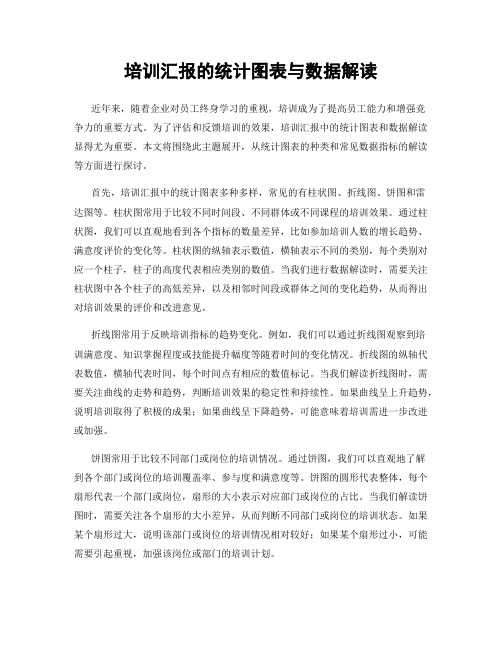 培训汇报的统计图表与数据解读

近年来，随着企业对员工终身学习的重视，培训成为了提高员工能力和增强竞争力的重要方式。为了评估和反馈培训的效果，培训汇报中的统计图表和数据解读显得尤为重要。本文将围绕此主题展开，从统计图表的种类和常见数据指标的解读等方面进行探讨。

首先，培训汇报中的统计图表多种多样，常见的有柱状图、折线图、饼图和雷达图等。柱状图常用于比较不同时间段、不同群体或不同课程的培训效果。通过柱状图，我们可以直观地看到各个指标的数量差异，比如参加培训人数的增长趋势、满意度评价的变化等。柱状图的纵轴表示数值，横轴表示不同的类别，每个类别对应一个柱子，柱子的高度代表相应类别的数值。当我们进行数据解读时，需要关注柱状图中各个柱子的高低差异，以及相邻时间段或群体之间的变化趋势，从而得出对培训效果的评价和改进意见。

折线图常用于反映培训指标的趋势变化。例如，我们可以通过折线图观察到培训满意度、知识掌握程度或技能提升幅度等随着时间的变化情况。折线图的纵轴代表数值，横轴代表时间，每个时间点有相应的数值标记。当我们解读折线图时，需要关注曲线的走势和趋势，判断培训效果的稳定性和持续性。如果曲线呈上升趋势，说明培训取得了积极的成果；如果曲线呈下降趋势，可能意味着培训需进一步改进或加强。

饼图常用于比较不同部门或岗位的培训情况。通过饼图，我们可以直观地了解到各个部门或岗位的培训覆盖率、参与度和满意度等。饼图的圆形代表整体，每个扇形代表一个部门或岗位，扇形的大小表示对应部门或岗位的占比。当我们解读饼图时，需要关注各个扇形的大小差异，从而判断不同部门或岗位的培训状态。如果某个扇形过大，说明该部门或岗位的培训情况相对较好；如果某个扇形过小，可能需要引起重视，加强该岗位或部门的培训计划。